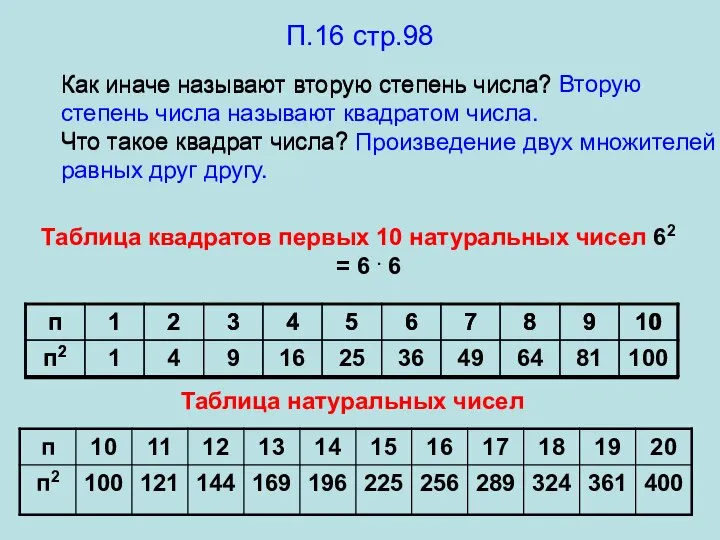 П.16 стр.98

Как иначе называют вторую степень числа? Вторую степень числа называют квадратом числа.
Что такое квадрат числа? Произведение двух множителей равных друг другу.

Таблица квадратов первых 10 натуральных чисел $6^2 = 6 \cdot 6$

| п | 1 | 2 | 3 | 4 | 5 | 6 | 7 | 8 | 9 | 10 |
|---|---|---|---|---|---|---|---|---|---|---|
| $п^2$ | 1 | 4 | 9 | 16 | 25 | 36 | 49 | 64 | 81 | 100 |

Таблица натуральных чисел

| п | 10 | 11 | 12 | 13 | 14 | 15 | 16 | 17 | 18 | 19 | 20 |
|---|---|---|---|---|---|---|---|---|---|---|---|
| $п^2$ | 100 | 121 | 144 | 169 | 196 | 225 | 256 | 289 | 324 | 361 | 400 |